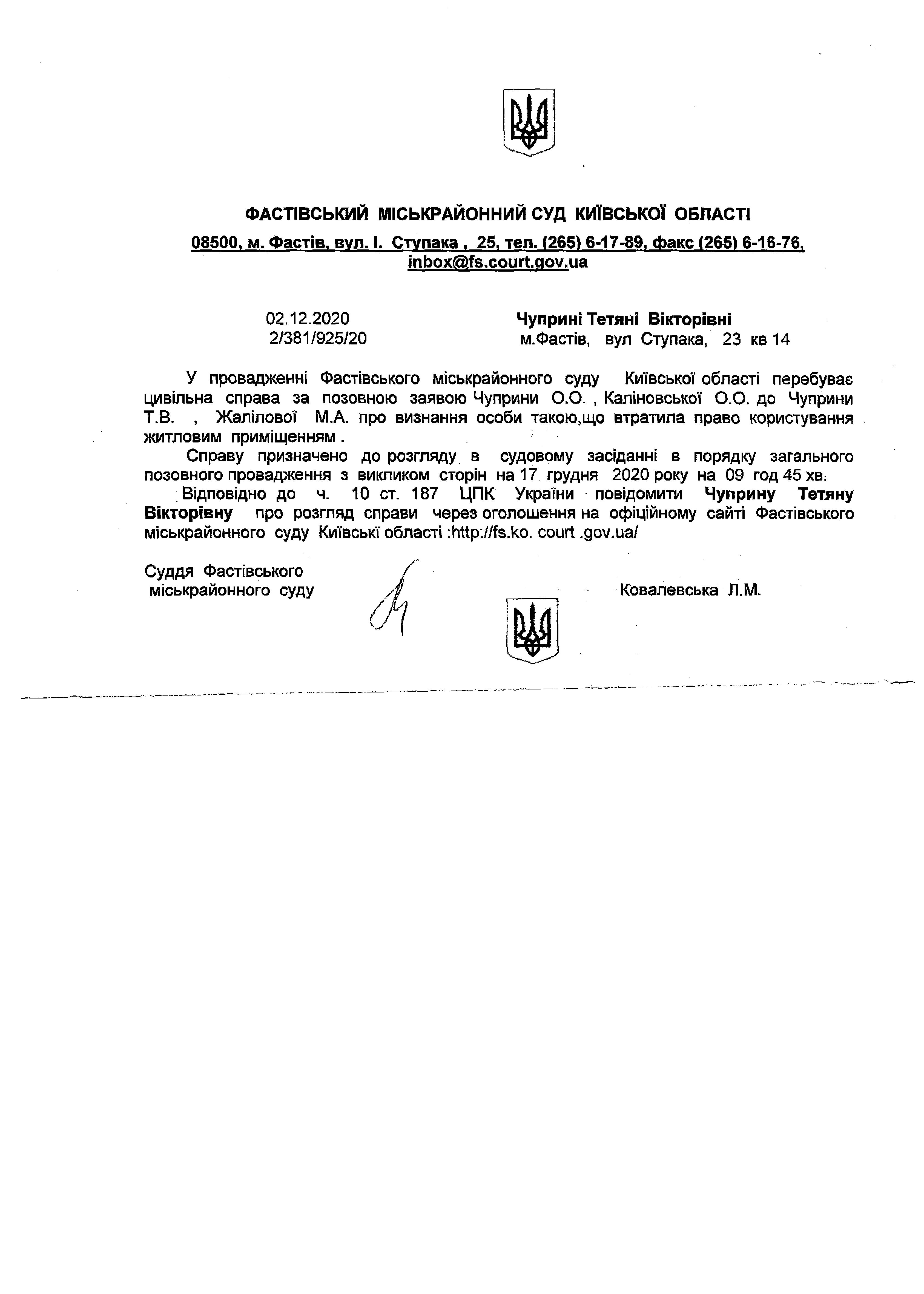 ФАСТІВСЬКИЙ МІСЬКРАЙОННИЙ СУД КИЇВСЬКОЇ ОБЛАСТІ
08500, м. Фастів, вул. І. Ступака , 25, тел. (265) 6-17-89, факс (265) 6-16-76, inbox@fs.court.gov.ua

02.12.2020
2/381/925/20

Чуприні Тетяні Вікторівні
м.Фастів, вул Ступака, 23 кв 14

У провадженні Фастівського міськрайонного суду Київської області перебуває цивільна справа за позовною заявою Чуприни О.О. , Каліновської О.О. до Чуприни Т.В. , Жалілової М.А. про визнання особи такою,що втратила право користування житловим приміщенням .

Справу призначено до розгляду в судовому засіданні в порядку загального позовного провадження з викликом сторін на 17 грудня 2020 року на 09 год 45 хв.

Відповідно до ч. 10 ст. 187 ЦПК України повідомити Чуприну Тетяну Вікторівну про розгляд справи через оголошення на офіційному сайті Фастівського міськрайонного суду Київські області :http://fs.ko. court .gov.ua/

Суддя Фастівського міськрайонного суду

Ковалевська Л.М.